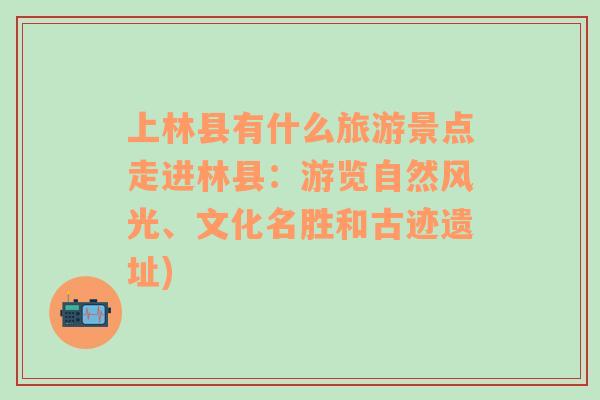 上林县有什么旅游景点走进林县：游览自然风光、文化名胜和古迹遗址)